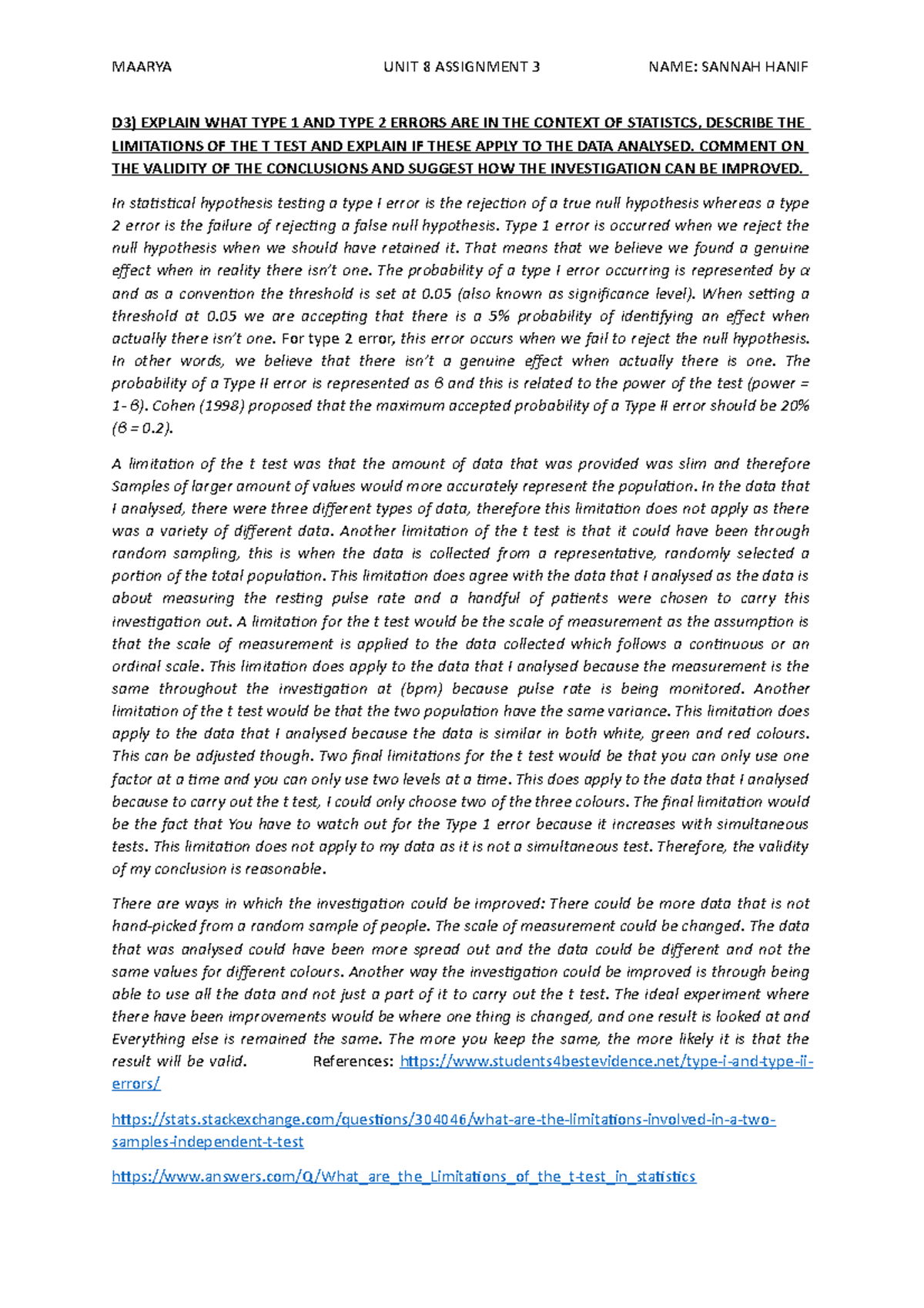 MAARYA UNIT 8 ASSIGNMENT 3 NAME: SANNAH HANIF

D3) EXPLAIN WHAT TYPE 1 AND TYPE 2 ERRORS ARE IN THE CONTEXT OF STATISTCS, DESCRIBE THE LIMITATIONS OF THE T TEST AND EXPLAIN IF THESE APPLY TO THE DATA ANALYSED. COMMENT ON THE VALIDITY OF THE CONCLUSIONS AND SUGGEST HOW THE INVESTIGATION CAN BE IMPROVED.

In statistical hypothesis testing a type I error is the rejection of a true null hypothesis whereas a type 2 error is the failure of rejecting a false null hypothesis. Type 1 error is occurred when we reject the null hypothesis when we should have retained it. That means that we believe we found a genuine effect when in reality there isn't one. The probability of a type I error occurring is represented by α and as a convention the threshold is set at 0.05 (also known as significance level). When setting a threshold at 0.05 we are accepting that there is a 5% probability of identifying an effect when actually there isn't one. For type 2 error, this error occurs when we fail to reject the null hypothesis. In other words, we believe that there isn't a genuine effect when actually there is one. The probability of a Type II error is represented as β and this is related to the power of the test (power = 1- β). Cohen (1998) proposed that the maximum accepted probability of a Type II error should be 20% (β = 0.2).

A limitation of the t test was that the amount of data that was provided was slim and therefore Samples of larger amount of values would more accurately represent the population. In the data that I analysed, there were three different types of data, therefore this limitation does not apply as there was a variety of different data. Another limitation of the t test is that it could have been through random sampling, this is when the data is collected from a representative, randomly selected a portion of the total population. This limitation does agree with the data that I analysed as the data is about measuring the resting pulse rate and a handful of patients were chosen to carry this investigation out. A limitation for the t test would be the scale of measurement as the assumption is that the scale of measurement is applied to the data collected which follows a continuous or an ordinal scale. This limitation does apply to the data that I analysed because the measurement is the same throughout the investigation at (bpm) because pulse rate is being monitored. Another limitation of the t test would be that the two population have the same variance. This limitation does apply to the data that I analysed because the data is similar in both white, green and red colours. This can be adjusted though. Two final limitations for the t test would be that you can only use one factor at a time and you can only use two levels at a time. This does apply to the data that I analysed because to carry out the t test, I could only choose two of the three colours. The final limitation would be the fact that You have to watch out for the Type 1 error because it increases with simultaneous tests. This limitation does not apply to my data as it is not a simultaneous test. Therefore, the validity of my conclusion is reasonable.

There are ways in which the investigation could be improved: There could be more data that is not hand-picked from a random sample of people. The scale of measurement could be changed. The data that was analysed could have been more spread out and the data could be different and not the same values for different colours. Another way the investigation could be improved is through being able to use all the data and not just a part of it to carry out the t test. The ideal experiment where there have been improvements would be where one thing is changed, and one result is looked at and Everything else is remained the same. The more you keep the same, the more likely it is that the result will be valid. References: https://www.students4bestevidence.net/type-i-and-type-ii-errors/

https://stats.stackexchange.com/questions/304046/what-are-the-limitations-involved-in-a-two-samples-independent-t-test

https://www.answers.com/Q/What_are_the_Limitations_of_the_t-test_in_statistics